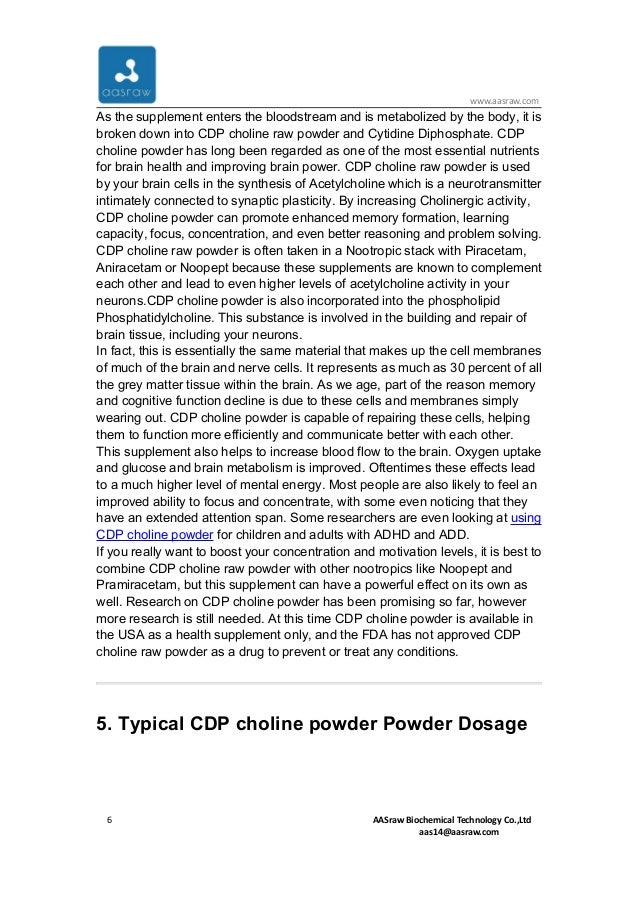 aasraw

www.aasraw.com

As the supplement enters the bloodstream and is metabolized by the body, it is broken down into CDP choline raw powder and Cytidine Diphosphate. CDP choline powder has long been regarded as one of the most essential nutrients for brain health and improving brain power. CDP choline raw powder is used by your brain cells in the synthesis of Acetylcholine which is a neurotransmitter intimately connected to synaptic plasticity. By increasing Cholinergic activity, CDP choline powder can promote enhanced memory formation, learning capacity, focus, concentration, and even better reasoning and problem solving. CDP choline raw powder is often taken in a Nootropic stack with Piracetam, Aniracetam or Noopept because these supplements are known to complement each other and lead to even higher levels of acetylcholine activity in your neurons.CDP choline powder is also incorporated into the phospholipid Phosphatidylcholine. This substance is involved in the building and repair of brain tissue, including your neurons.
In fact, this is essentially the same material that makes up the cell membranes of much of the brain and nerve cells. It represents as much as 30 percent of all the grey matter tissue within the brain. As we age, part of the reason memory and cognitive function decline is due to these cells and membranes simply wearing out. CDP choline powder is capable of repairing these cells, helping them to function more efficiently and communicate better with each other.
This supplement also helps to increase blood flow to the brain. Oxygen uptake and glucose and brain metabolism is improved. Oftentimes these effects lead to a much higher level of mental energy. Most people are also likely to feel an improved ability to focus and concentrate, with some even noticing that they have an extended attention span. Some researchers are even looking at using CDP choline powder for children and adults with ADHD and ADD.
If you really want to boost your concentration and motivation levels, it is best to combine CDP choline raw powder with other nootropics like Noopept and Pramiracetam, but this supplement can have a powerful effect on its own as well. Research on CDP choline powder has been promising so far, however more research is still needed. At this time CDP choline powder is available in the USA as a health supplement only, and the FDA has not approved CDP choline raw powder as a drug to prevent or treat any conditions.

5. Typical CDP choline powder Powder Dosage

6

AASraw Biochemical Technology Co.,Ltd
aas14@aasraw.com